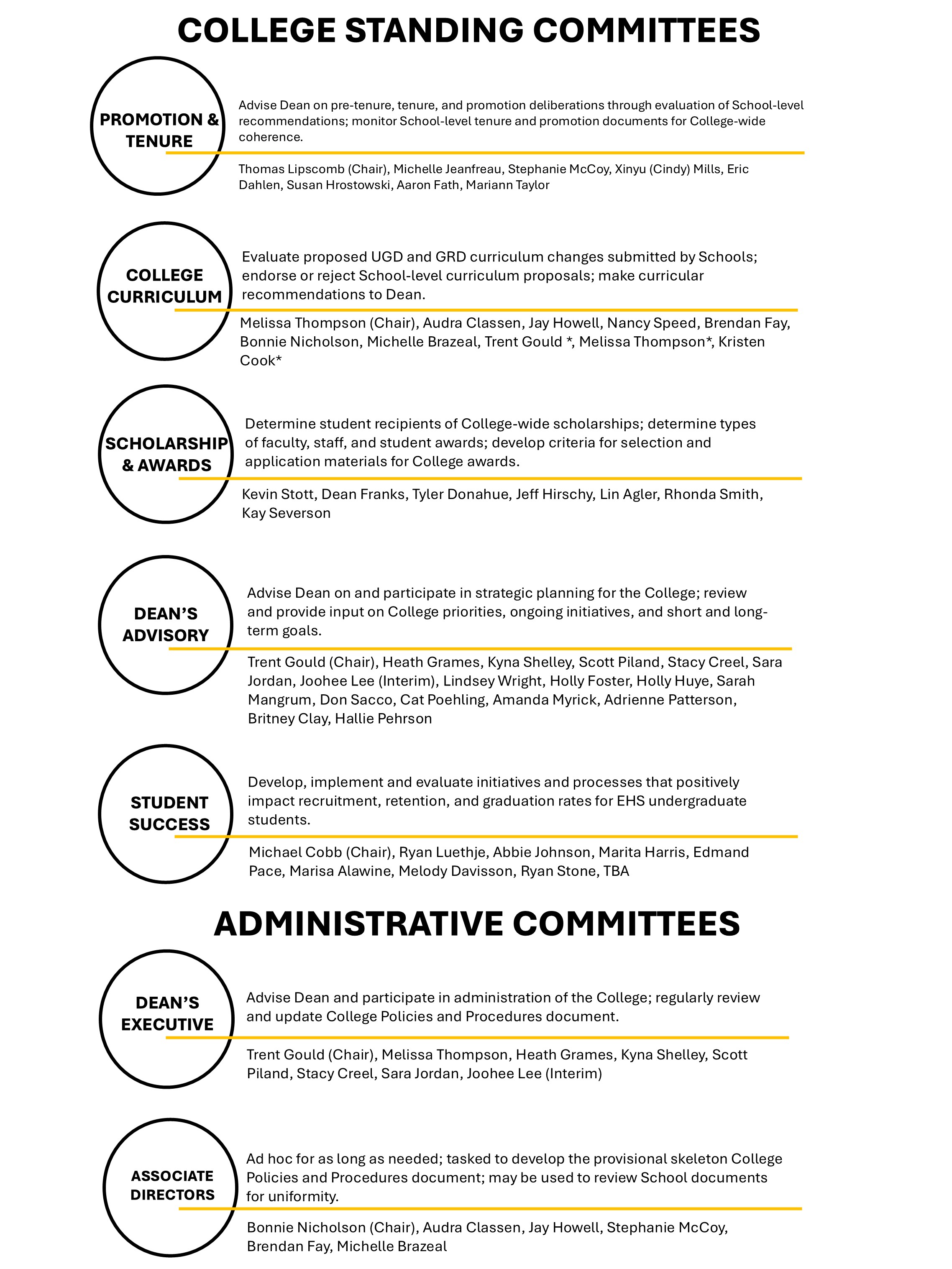 COLLEGE STANDING COMMITTEES

PROMOTION & TENURE

Advise Dean on pre-tenure, tenure, and promotion deliberations through evaluation of School-level recommendations; monitor School-level tenure and promotion documents for College-wide coherence.

Thomas Lipscomb (Chair), Michelle Jeanfreau, Stephanie McCoy, Xinyu (Cindy) Mills, Eric Dahlen, Susan Hrostowski, Aaron Fath, Mariann Taylor

COLLEGE CURRICULUM

Evaluate proposed UGD and GRD curriculum changes submitted by Schools; endorse or reject School-level curriculum proposals; make curricular recommendations to Dean.

Melissa Thompson (Chair), Audra Classen, Jay Howell, Nancy Speed, Brendan Fay, Bonnie Nicholson, Michelle Brazeal, Trent Gould *, Melissa Thompson*, Kristen Cook*

SCHOLARSHIP & AWARDS

Determine student recipients of College-wide scholarships; determine types of faculty, staff, and student awards; develop criteria for selection and application materials for College awards.

Kevin Stott, Dean Franks, Tyler Donahue, Jeff Hirschy, Lin Agler, Rhonda Smith, Kay Severson

DEAN'S ADVISORY

Advise Dean on and participate in strategic planning for the College; review and provide input on College priorities, ongoing initiatives, and short and long-term goals.

Trent Gould (Chair), Heath Grames, Kyna Shelley, Scott Piland, Stacy Creel, Sara Jordan, Joohee Lee (Interim), Lindsey Wright, Holly Foster, Holly Huye, Sarah Mangrum, Don Sacco, Cat Poehling, Amanda Myrick, Adrienne Patterson, Britney Clay, Hallie Pehrson

STUDENT SUCCESS

Develop, implement and evaluate initiatives and processes that positively impact recruitment, retention, and graduation rates for EHS undergraduate students.

Michael Cobb (Chair), Ryan Luethje, Abbie Johnson, Marita Harris, Edmand Pace, Marisa Alawine, Melody Davisson, Ryan Stone, TBA

ADMINISTRATIVE COMMITTEES

DEAN'S EXECUTIVE

Advise Dean and participate in administration of the College; regularly review and update College Policies and Procedures document.

Trent Gould (Chair), Melissa Thompson, Heath Grames, Kyna Shelley, Scott Piland, Stacy Creel, Sara Jordan, Joohee Lee (Interim)

ASSOCIATE DIRECTORS

Ad hoc for as long as needed; tasked to develop the provisional skeleton College Policies and Procedures document; may be used to review School documents for uniformity.

Bonnie Nicholson (Chair), Audra Classen, Jay Howell, Stephanie McCoy, Brendan Fay, Michelle Brazeal